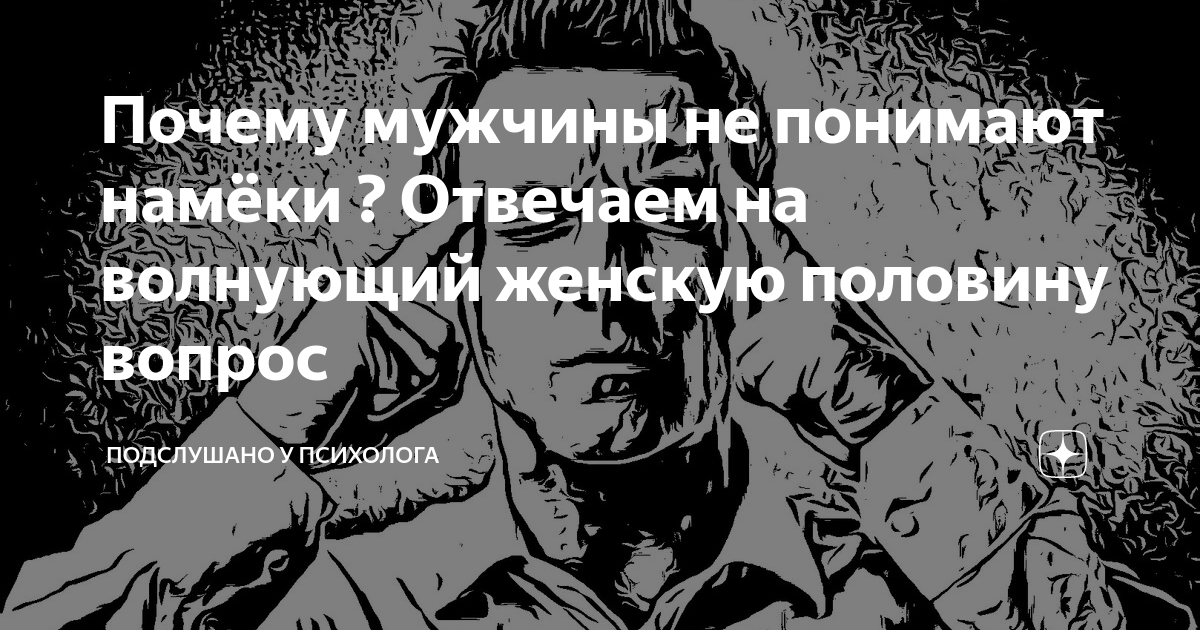 Почему мужчины не понимают намёки ? Отвечаем на волнующий женскую половину вопрос

ПОДСЛУШАНО У ПСИХОЛОГА